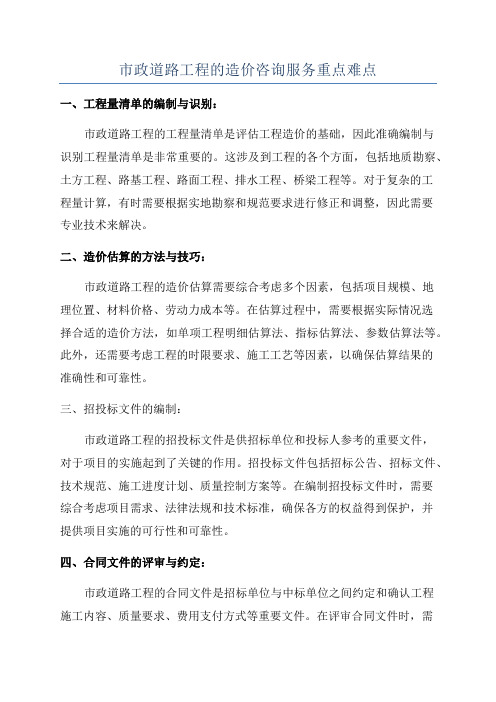 市政道路工程的造价咨询服务重点难点

一、工程量清单的编制与识别：

市政道路工程的工程量清单是评估工程造价的基础，因此准确编制与识别工程量清单是非常重要的。这涉及到工程的各个方面，包括地质勘察、土方工程、路基工程、路面工程、排水工程、桥梁工程等。对于复杂的工程量计算，有时需要根据实地勘察和规范要求进行修正和调整，因此需要专业技术来解决。

二、造价估算的方法与技巧：

市政道路工程的造价估算需要综合考虑多个因素，包括项目规模、地理位置、材料价格、劳动力成本等。在估算过程中，需要根据实际情况选择合适的造价方法，如单项工程明细估算法、指标估算法、参数估算法等。此外，还需要考虑工程的时限要求、施工工艺等因素，以确保估算结果的准确性和可靠性。

三、招投标文件的编制：

市政道路工程的招投标文件是供招标单位和投标人参考的重要文件，对于项目的实施起到了关键的作用。招投标文件包括招标公告、招标文件、技术规范、施工进度计划、质量控制方案等。在编制招投标文件时，需要综合考虑项目需求、法律法规和技术标准，确保各方的权益得到保护，并提供项目实施的可行性和可靠性。

四、合同文件的评审与约定：

市政道路工程的合同文件是招标单位与中标单位之间约定和确认工程施工内容、质量要求、费用支付方式等重要文件。在评审合同文件时，需